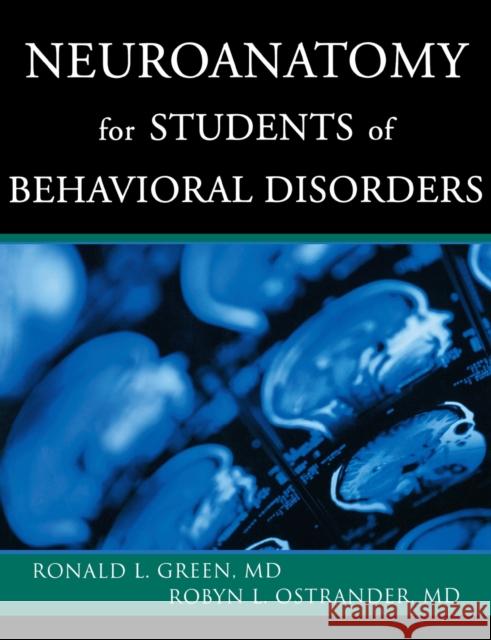 NEUROANATOMY
for STUDENTS of
BEHAVIORAL DISORDERS

RONALD L. GREEN, MD
ROBYN L. OSTRANDER, MD